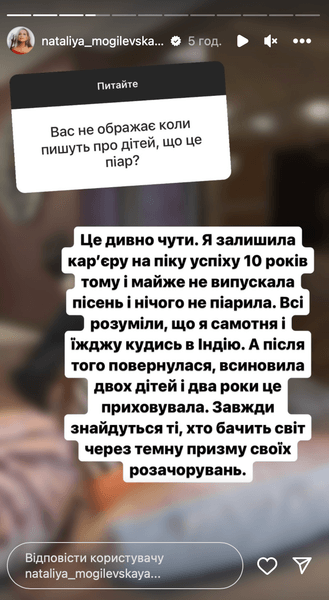 nataliya_mogilevska... 5 год.

Питайте

Вас не ображає коли пишуть про дітей, що це піар?

Це дивно чути. Я залишила кар'єру на піку успіху 10 років тому і майже не випускала пісень і нічого не піарила. Всі розуміли, що я самотня і їжджу кудись в Індію. А після того повернулася, всиновила двох дітей і два роки це приховувала. Завжди знайдуться ті, хто бачить світ через темну призму своїх розачорувань.

Відповісти користувачу nataliya_mogilevskaya...